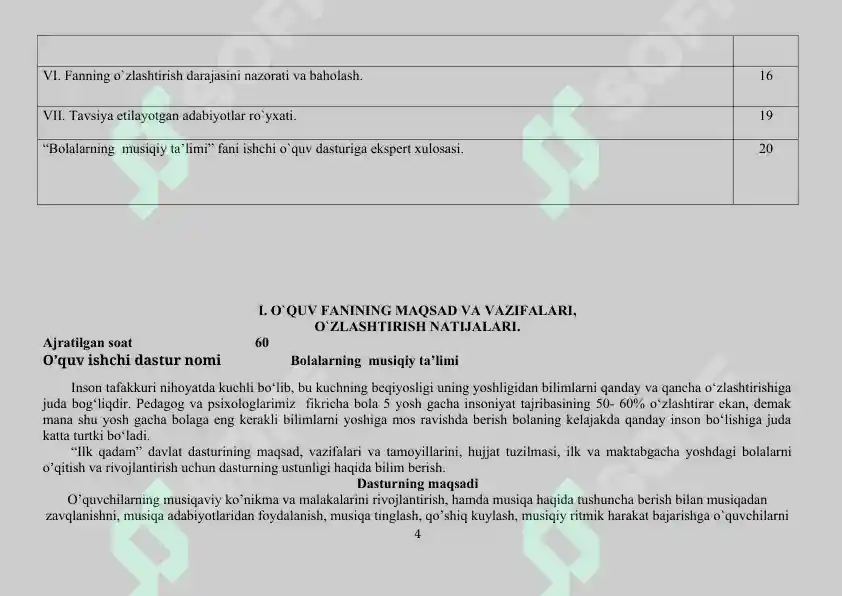 | | |
|---|---|
| VI. Fanning o`zlashtirish darajasini nazorati va baholash. | 16 |
| VII. Tavsiya etilayotgan adabiyotlar ro`yxati. | 19 |
| “Bolalarning musiqiy ta’limi” fani ishchi o`quv dasturiga ekspert xulosasi. | 20 |

I. O`QUV FANINING MAQSAD VA VAZIFALARI, O`ZLASHTIRISH NATIJALARI.

Ajratilgan soat 60

O’quv ishchi dastur nomi Bolalarning musiqiy ta’limi

Inson tafakkuri nihoyatda kuchli bo‘lib, bu kuchning beqiyosligi uning yoshligidan bilimlarni qanday va qancha o‘zlashtirishiga juda bog‘liqdir. Pedagog va psixologlarimiz fikricha bola 5 yosh gacha insoniyat tajribasining 50- 60% o‘zlashtirar ekan, demak mana shu yosh gacha bolaga eng kerakli bilimlarni yoshiga mos ravishda berish bolaning kelajakda qanday inson bo‘lishiga juda katta turtki bo‘ladi.

“Ilk qadam” davlat dasturining maqsad, vazifalari va tamoyillarini, hujjat tuzilmasi, ilk va maktabgacha yoshdagi bolalarni o’qitish va rivojlantirish uchun dasturning ustunligi haqida bilim berish.

Dasturning maqsadi

O’quvchilarning musiqaviy ko’nikma va malakalarini rivojlantirish, hamda musiqa haqida tushuncha berish bilan musiqadan zavqlanishni, musiqa adabiyotlaridan foydalanish, musiqa tinglash, qo’shiq kuylash, musiqiy ritmik harakat bajarishga o`quvchilarni

4